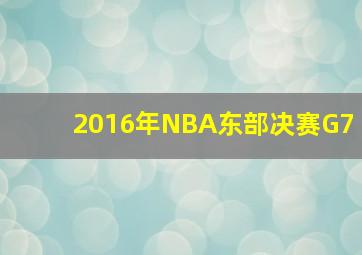 2016年NBA东部决赛G7